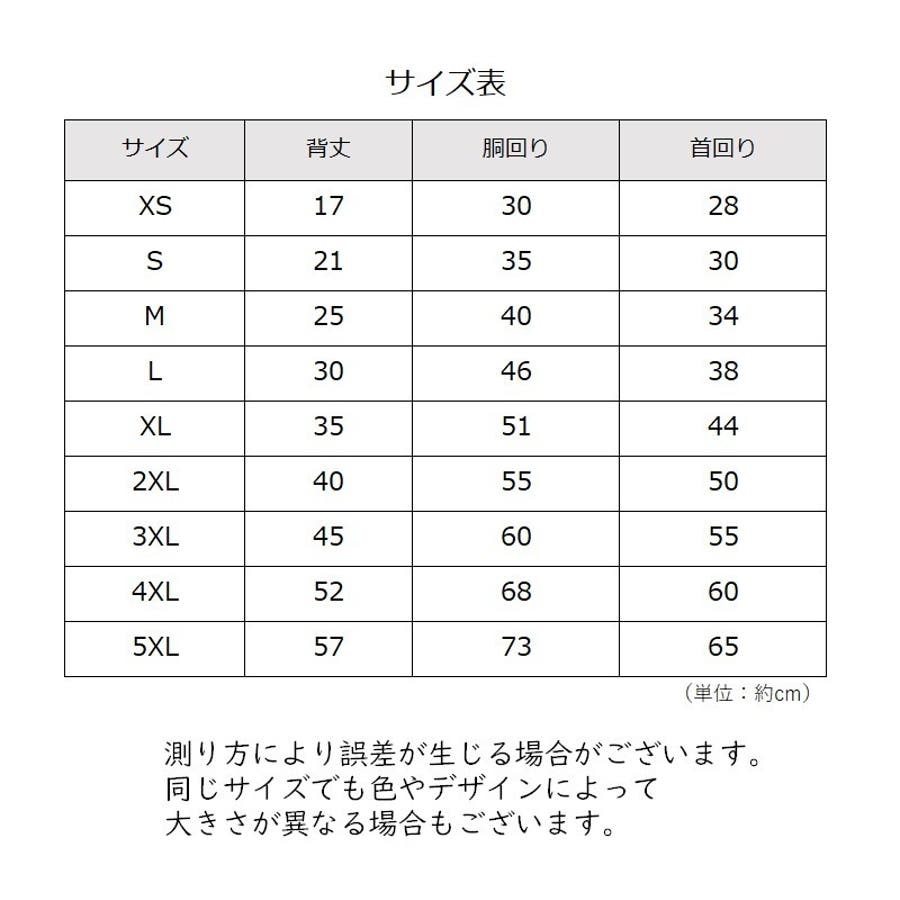 サイズ表

| サイズ | 背丈 | 胴回り | 首回り |
|---|---|---|---|
| XS | 17 | 30 | 28 |
| S | 21 | 35 | 30 |
| M | 25 | 40 | 34 |
| L | 30 | 46 | 38 |
| XL | 35 | 51 | 44 |
| 2XL | 40 | 55 | 50 |
| 3XL | 45 | 60 | 55 |
| 4XL | 52 | 68 | 60 |
| 5XL | 57 | 73 | 65 |

（単位：約cm）

測り方により誤差が生じる場合がございます。
同じサイズでも色やデザインによって
大きさが異なる場合もございます。